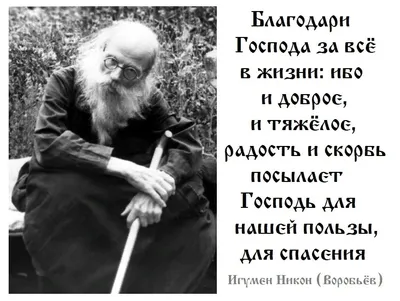 Благодари Господа за всё в жизни: ибо и доброе, и тяжёлое, радость и скорбь посылает Господь для нашей пользы, для спасения

Игумен Никон (Воробьёв)